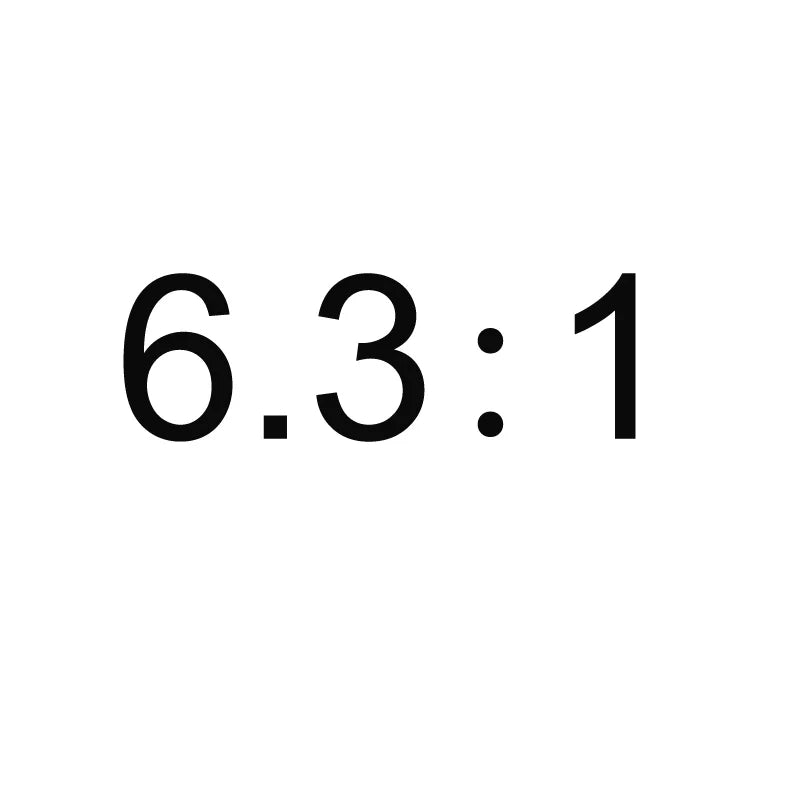 6.3 : 1